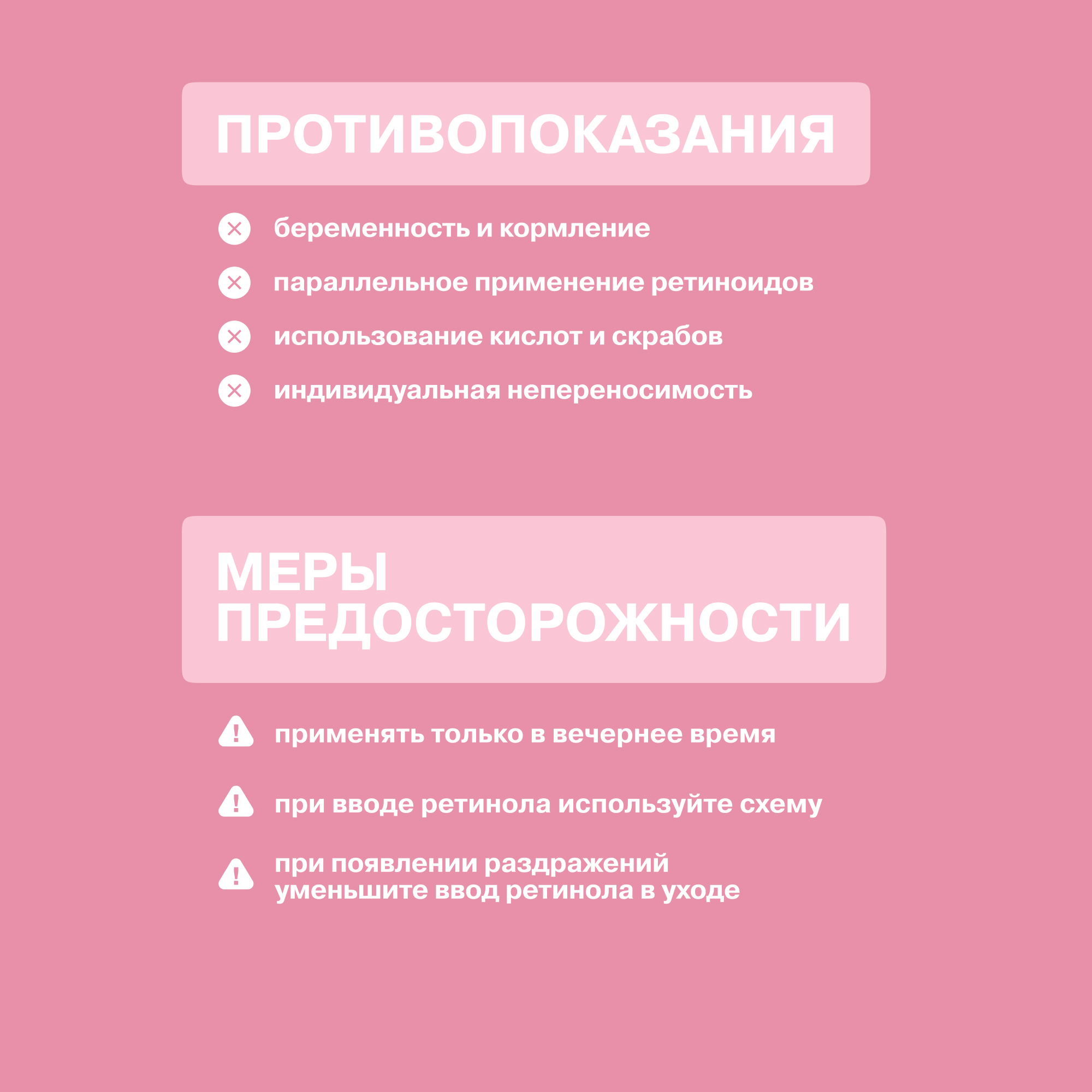 ПРОТИВОПОКАЗАНИЯ

беременность и кормление

параллельное применение ретиноидов

использование кислот и скрабов

индивидуальная непереносимость

МЕРЫ ПРЕДОСТОРОЖНОСТИ

применять только в вечернее время

при вводе ретинола используйте схему

при появлении раздражений уменьшите ввод ретинола в уходе